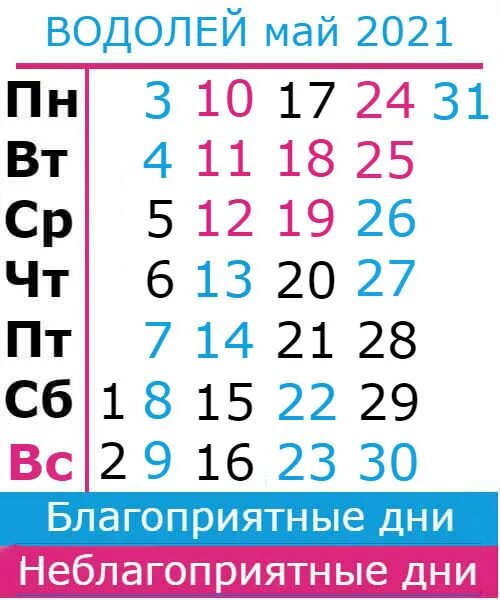 ВОДОЛЕЙ май 2021

| Пн | | 3 | 10 | 17 | 24 | 31 |
|---|---|---|---|---|---|---|
| Вт | | 4 | 11 | 18 | 25 | |
| Ср | | 5 | 12 | 19 | 26 | |
| Чт | | 6 | 13 | 20 | 27 | |
| Пт | | 7 | 14 | 21 | 28 | |
| Сб | 1 | 8 | 15 | 22 | 29 | |
| Вс | 2 | 9 | 16 | 23 | 30 | |

Благоприятные дни

Неблагоприятные дни